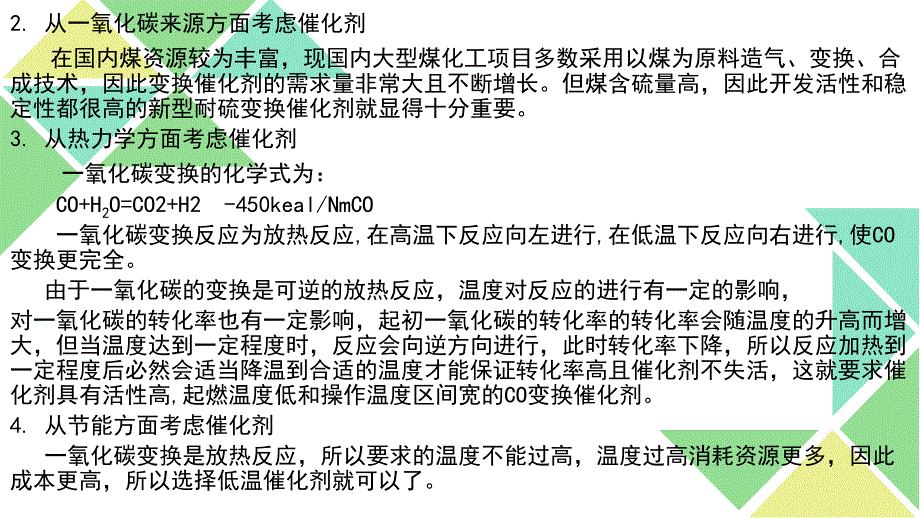 2. 从一氧化碳来源方面考虑催化剂

在国内煤资源较为丰富，现国内大型煤化工项目多数采用以煤为原料造气、变换、合成技术，因此变换催化剂的需求量非常大且不断增长。但煤含硫量高，因此开发活性和稳定性都很高的新型耐硫变换催化剂就显得十分重要。

3. 从热力学方面考虑催化剂

一氧化碳变换的化学式为：

$CO+H_2O=CO2+H2$ -450keal/NmCO

一氧化碳变换反应为放热反应,在高温下反应向左进行,在低温下反应向右进行,使CO变换更完全。

由于一氧化碳的变换是可逆的放热反应，温度对反应的进行有一定的影响，对一氧化碳的转化率也有一定影响，起初一氧化碳的转化率的转化率会随温度的升高而增大，但当温度达到一定程度时，反应会向逆方向进行，此时转化率下降，所以反应加热到一定程度后必然会适当降温到合适的温度才能保证转化率高且催化剂不失活，这就要求催化剂具有活性高,起燃温度低和操作温度区间宽的CO变换催化剂。

4. 从节能方面考虑催化剂

一氧化碳变换是放热反应，所以要求的温度不能过高，温度过高消耗资源更多，因此成本更高，所以选择低温催化剂就可以了。